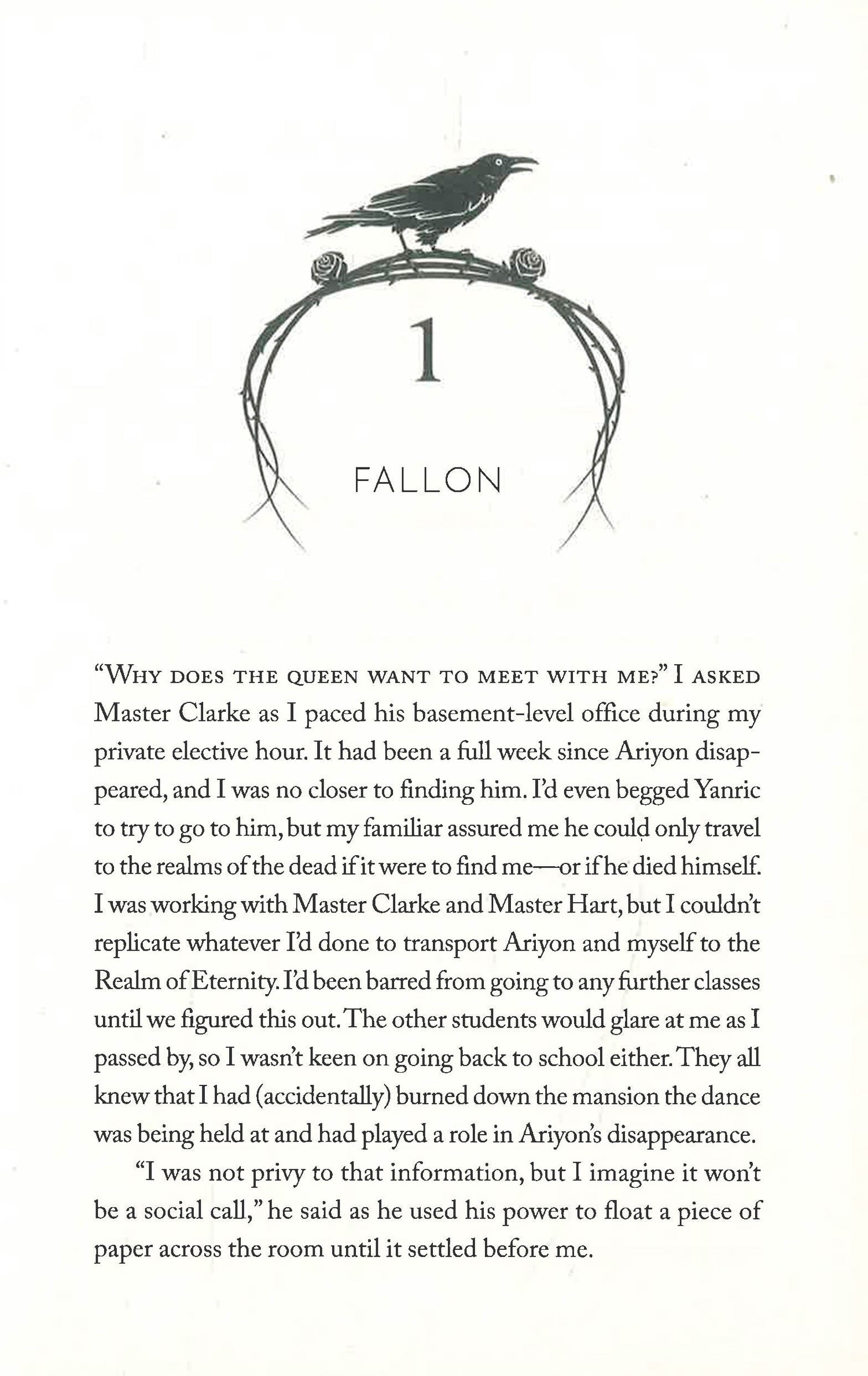 1

FALLON

"Why does the queen want to meet with me?" I asked Master Clarke as I paced his basement-level office during my private elective hour. It had been a full week since Ariyon disappeared, and I was no closer to finding him. I'd even begged Yanric to try to go to him, but my familiar assured me he could only travel to the realms of the dead if it were to find me—or if he died himself. I was working with Master Clarke and Master Hart, but I couldn't replicate whatever I'd done to transport Ariyon and myself to the Realm of Eternity. I'd been barred from going to any further classes until we figured this out. The other students would glare at me as I passed by, so I wasn't keen on going back to school either. They all knew that I had (accidentally) burned down the mansion the dance was being held at and had played a role in Ariyon's disappearance.

"I was not privy to that information, but I imagine it won't be a social call," he said as he used his power to float a piece of paper across the room until it settled before me.